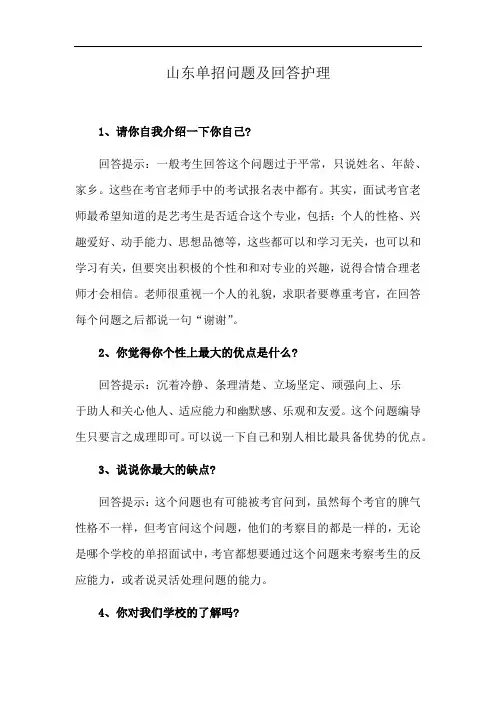 山东单招问题及回答护理

1、请你自我介绍一下你自己?

回答提示：一般考生回答这个问题过于平常，只说姓名、年龄、家乡。这些在考官老师手中的考试报名表中都有。其实，面试考官老师最希望知道的是艺考生是否适合这个专业，包括：个人的性格、兴趣爱好、动手能力、思想品德等，这些都可以和学习无关，也可以和学习有关，但要突出积极的个性和和对专业的兴趣，说得合情合理老师才会相信。老师很重视一个人的礼貌，求职者要尊重考官，在回答每个问题之后都说一句“谢谢”。

2、你觉得你个性上最大的优点是什么?

回答提示：沉着冷静、条理清楚、立场坚定、顽强向上、乐于助人和关心他人、适应能力和幽默感、乐观和友爱。这个问题编导生只要言之成理即可。可以说一下自己和别人相比最具备优势的优点。

3、说说你最大的缺点?

回答提示：这个问题也有可能被考官问到，虽然每个考官的脾气性格不一样，但考官问这个问题，他们的考察目的都是一样的，无论是哪个学校的单招面试中，考官都想要通过这个问题来考察考生的反应能力，或者说灵活处理问题的能力。

4、你对我们学校的了解吗?